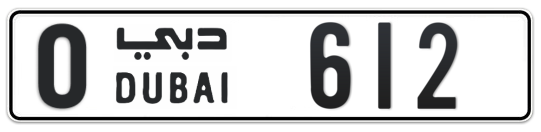 O دبي DUBAI 612